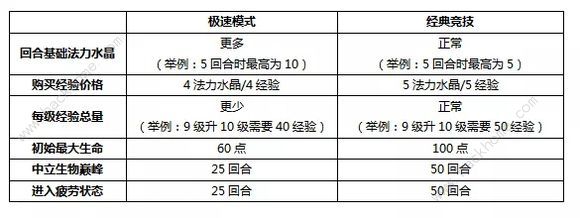 | | 极速模式 | 经典竞技 |
|---|---|---|
| 回合基础法力水晶 | 更多（举例：5 回合时最高为 10） | 正常（举例：5 回合时最高为 5） |
| 购买经验价格 | 4 法力水晶/4 经验 | 5 法力水晶/5 经验 |
| 每级经验总量 | 更少（举例：9 级升 10 级需要 40 经验） | 正常（举例：9 级升 10 级需要 50 经验） |
| 初始最大生命 | 60 点 | 100 点 |
| 中立生物巅峰 | 25 回合 | 50 回合 |
| 进入疲劳状态 | 25 回合 | 50 回合 |